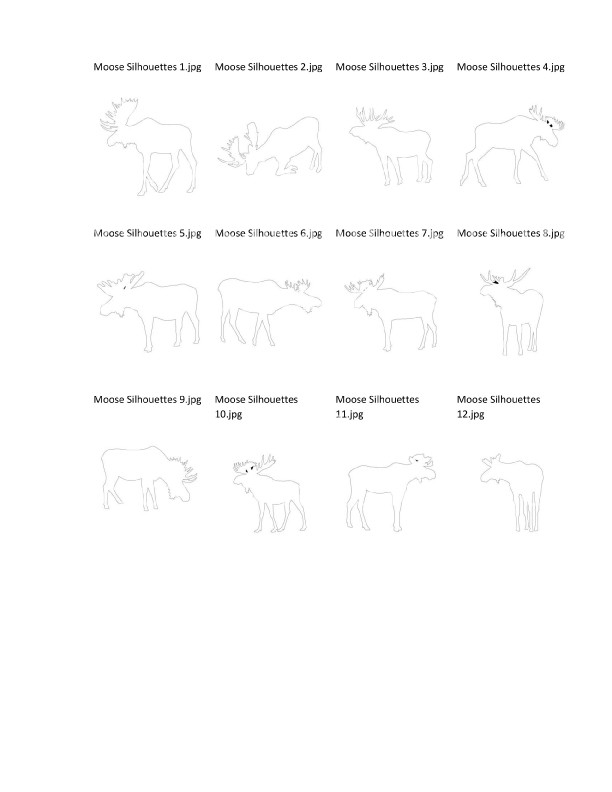 Moose Silhouettes 1.jpg

Moose Silhouettes 2.jpg

Moose Silhouettes 3.jpg

Moose Silhouettes 4.jpg

Moose Silhouettes 5.jpg

Moose Silhouettes 6.jpg

Moose Silhouettes 7.jpg

Moose Silhouettes 8.jpg

Moose Silhouettes 9.jpg

Moose Silhouettes 10.jpg

Moose Silhouettes 11.jpg

Moose Silhouettes 12.jpg